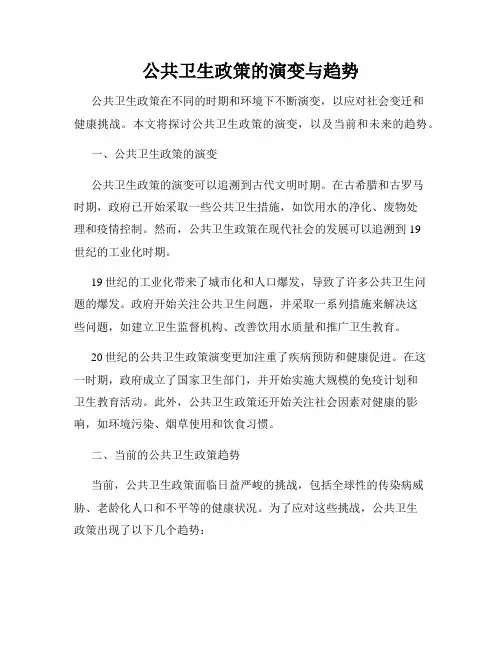 公共卫生政策的演变与趋势

公共卫生政策在不同的时期和环境下不断演变，以应对社会变迁和健康挑战。本文将探讨公共卫生政策的演变，以及当前和未来的趋势。

一、公共卫生政策的演变

公共卫生政策的演变可以追溯到古代文明时期。在古希腊和古罗马时期，政府已开始采取一些公共卫生措施，如饮用水的净化、废物处理和疫情控制。然而，公共卫生政策在现代社会的发展可以追溯到19世纪的工业化时期。

19世纪的工业化带来了城市化和人口爆发，导致了许多公共卫生问题的爆发。政府开始关注公共卫生问题，并采取一系列措施来解决这些问题，如建立卫生监督机构、改善饮用水质量和推广卫生教育。

20世纪的公共卫生政策演变更加注重了疾病预防和健康促进。在这一时期，政府成立了国家卫生部门，并开始实施大规模的免疫计划和卫生教育活动。此外，公共卫生政策还开始关注社会因素对健康的影响，如环境污染、烟草使用和饮食习惯。

二、当前的公共卫生政策趋势

当前，公共卫生政策面临日益严峻的挑战，包括全球性的传染病威胁、老龄化人口和不平等的健康状况。为了应对这些挑战，公共卫生政策出现了以下几个趋势：